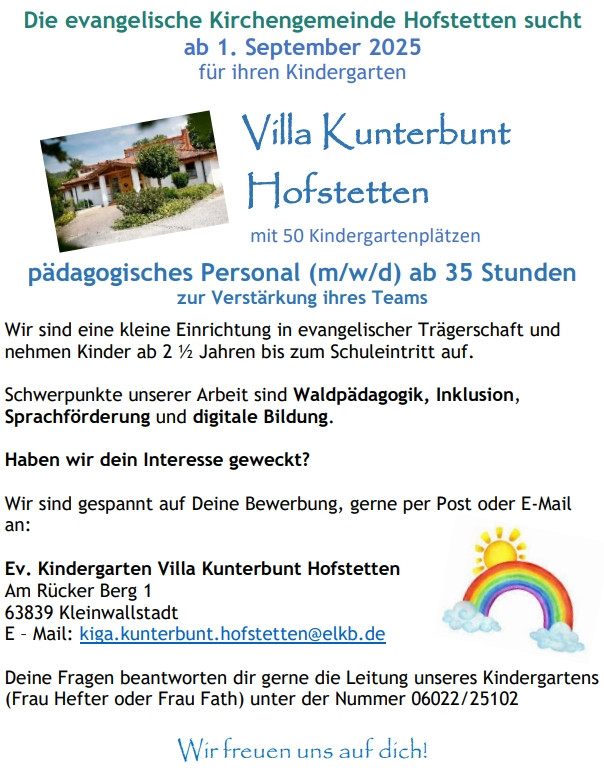 Die evangelische Kirchengemeinde Hofstetten sucht
ab 1. September 2025
für ihren Kindergarten

Villa Kunterbunt
Hofstetten

mit 50 Kindergartenplätzen

pädagogisches Personal (m/w/d) ab 35 Stunden
zur Verstärkung ihres Teams

Wir sind eine kleine Einrichtung in evangelischer Trägerschaft und nehmen Kinder ab 2 ½ Jahren bis zum Schuleintritt auf.

Schwerpunkte unserer Arbeit sind Waldpädagogik, Inklusion, Sprachförderung und digitale Bildung.

Haben wir dein Interesse geweckt?

Wir sind gespannt auf Deine Bewerbung, gerne per Post oder E-Mail an:

Ev. Kindergarten Villa Kunterbunt Hofstetten
Am Rücker Berg 1
63839 Kleinwallstadt
E – Mail: kiga.kunterbunt.hofstetten@elkb.de

Deine Fragen beantworten dir gerne die Leitung unseres Kindergartens (Frau Hefter oder Frau Fath) unter der Nummer 06022/25102

Wir freuen uns auf dich!